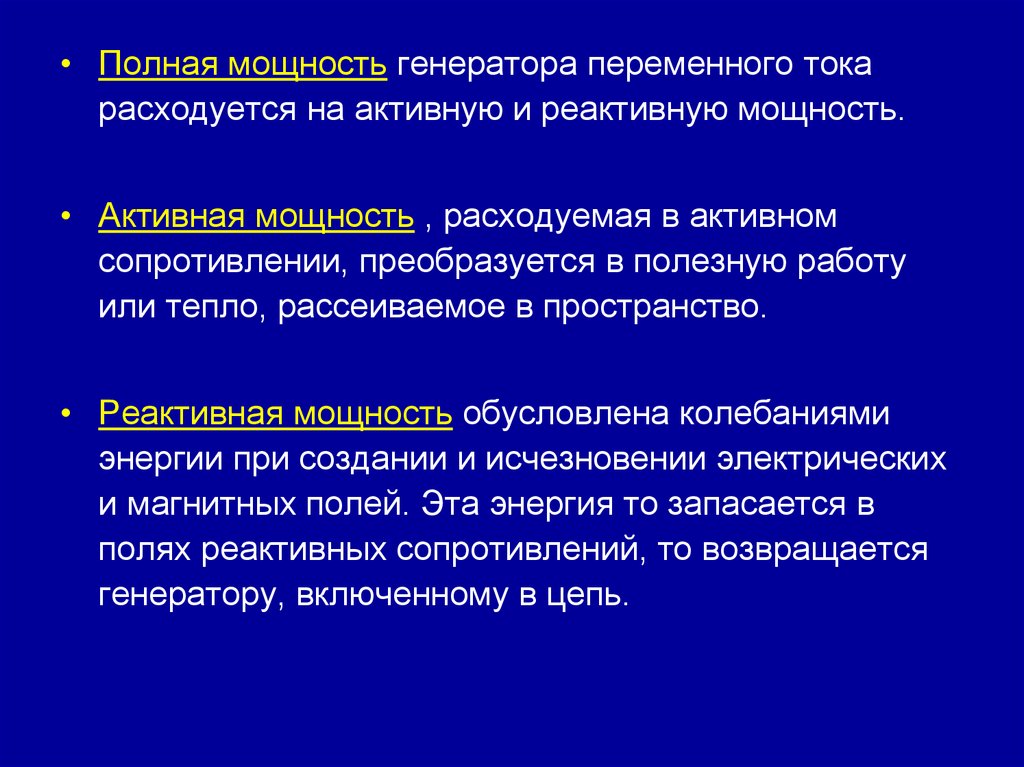 • Полная мощность генератора переменного тока расходуется на активную и реактивную мощность.

• Активная мощность , расходуемая в активном сопротивлении, преобразуется в полезную работу или тепло, рассеиваемое в пространство.

• Реактивная мощность обусловлена колебаниями энергии при создании и исчезновении электрических и магнитных полей. Эта энергия то запасается в полях реактивных сопротивлений, то возвращается генератору, включенному в цепь.